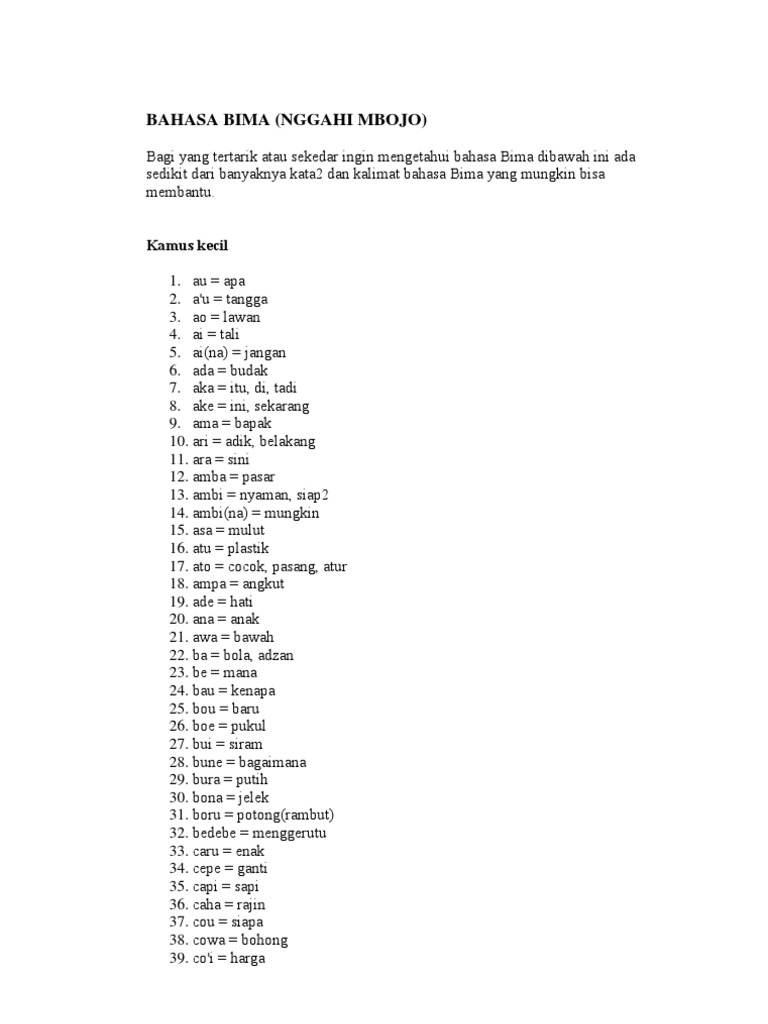 BAHASA BIMA (NGGAHI MBOJO)

Bagi yang tertarik atau sekedar ingin mengetahui bahasa Bima dibawah ini ada sedikit dari banyaknya kata2 dan kalimat bahasa Bima yang mungkin bisa membantu.

Kamus kecil

1. au = apa
2. a'u = tangga
3. ao = lawan
4. ai = tali
5. ai(na) = jangan
6. ada = budak
7. aka = itu, di, tadi
8. ake = ini, sekarang
9. ama = bapak
10. ari = adik, belakang
11. ara = sini
12. amba = pasar
13. ambi = nyaman, siap2
14. ambi(na) = mungkin
15. asa = mulut
16. atu = plastik
17. ato = cocok, pasang, atur
18. ampa = angkut
19. ade = hati
20. ana = anak
21. awa = bawah
22. ba = bola, adzan
23. be = mana
24. bau = kenapa
25. bou = baru
26. boe = pukul
27. bui = siram
28. bune = bagaimana
29. bura = putih
30. bona = jelek
31. boru = potong(rambut)
32. bedebe = menggerutu
33. caru = enak
34. cepe = ganti
35. capi = sapi
36. caha = rajin
37. cou = siapa
38. cowa = bohong
39. co'i = harga